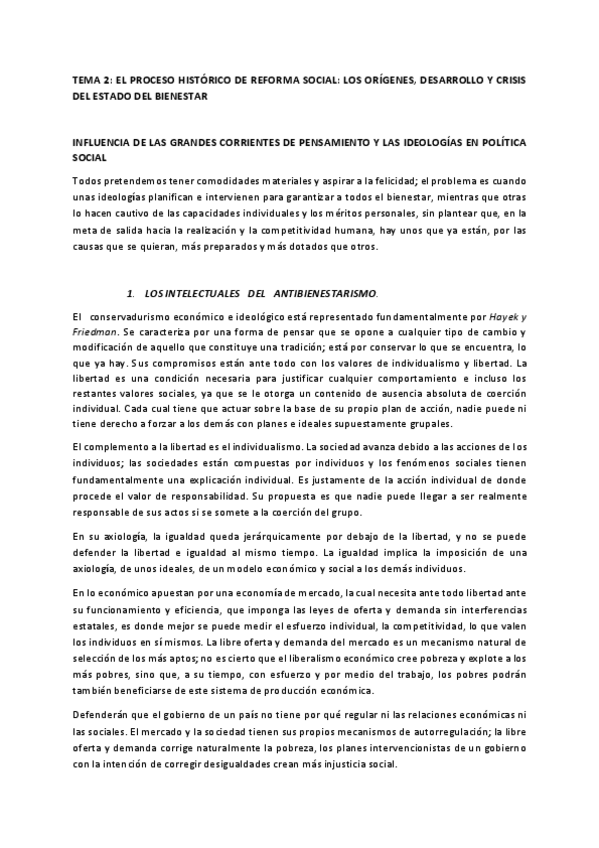 TEMA 2: EL PROCESO HISTÓRICO DE REFORMA SOCIAL: LOS ORÍGENES, DESARROLLO Y CRISIS DEL ESTADO DEL BIENESTAR

INFLUENCIA DE LAS GRANDES CORRIENTES DE PENSAMIENTO Y LAS IDEOLOGÍAS EN POLÍTICA SOCIAL

Todos pretendemos tener comodidades materiales y aspirar a la felicidad; el problema es cuando unas ideologías planifican e intervienen para garantizar a todos el bienestar, mientras que otras lo hacen cautivo de las capacidades individuales y los méritos personales, sin plantear que, en la meta de salida hacia la realización y la competitividad humana, hay unos que ya están, por las causas que se quieran, más preparados y más dotados que otros.

1. LOS INTELECTUALES DEL ANTIBIENESTARISMO.

El conservadurismo económico e ideológico está representado fundamentalmente por Hayek y Friedman. Se caracteriza por una forma de pensar que se opone a cualquier tipo de cambio y modificación de aquello que constituye una tradición; está por conservar lo que se encuentra, lo que ya hay. Sus compromisos están ante todo con los valores de individualismo y libertad. La libertad es una condición necesaria para justificar cualquier comportamiento e incluso los restantes valores sociales, ya que se le otorga un contenido de ausencia absoluta de coerción individual. Cada cual tiene que actuar sobre la base de su propio plan de acción, nadie puede ni tiene derecho a forzar a los demás con planes e ideales supuestamente grupales.

El complemento a la libertad es el individualismo. La sociedad avanza debido a las acciones de los individuos; las sociedades están compuestas por individuos y los fenómenos sociales tienen fundamentalmente una explicación individual. Es justamente de la acción individual de donde procede el valor de responsabilidad. Su propuesta es que nadie puede llegar a ser realmente responsable de sus actos si se somete a la coerción del grupo.

En su axiología, la igualdad queda jerárquicamente por debajo de la libertad, y no se puede defender la libertad e igualdad al mismo tiempo. La igualdad implica la imposición de una axiología, de unos ideales, de un modelo económico y social a los demás individuos.

En lo económico apuestan por una economía de mercado, la cual necesita ante todo libertad ante su funcionamiento y eficiencia, que imponga las leyes de oferta y demanda sin interferencias estatales, es donde mejor se puede medir el esfuerzo individual, la competitividad, lo que valen los individuos en sí mismos. La libre oferta y demanda del mercado es un mecanismo natural de selección de los más aptos; no es cierto que el liberalismo económico cree pobreza y explote a los más pobres, sino que, a su tiempo, con esfuerzo y por medio del trabajo, los pobres podrán también beneficiarse de este sistema de producción económica.

Defenderán que el gobierno de un país no tiene por qué regular ni las relaciones económicas ni las sociales. El mercado y la sociedad tienen sus propios mecanismos de autorregulación; la libre oferta y demanda corrige naturalmente la pobreza, los planes intervencionistas de un gobierno con la intención de corregir desigualdades crean más injusticia social.